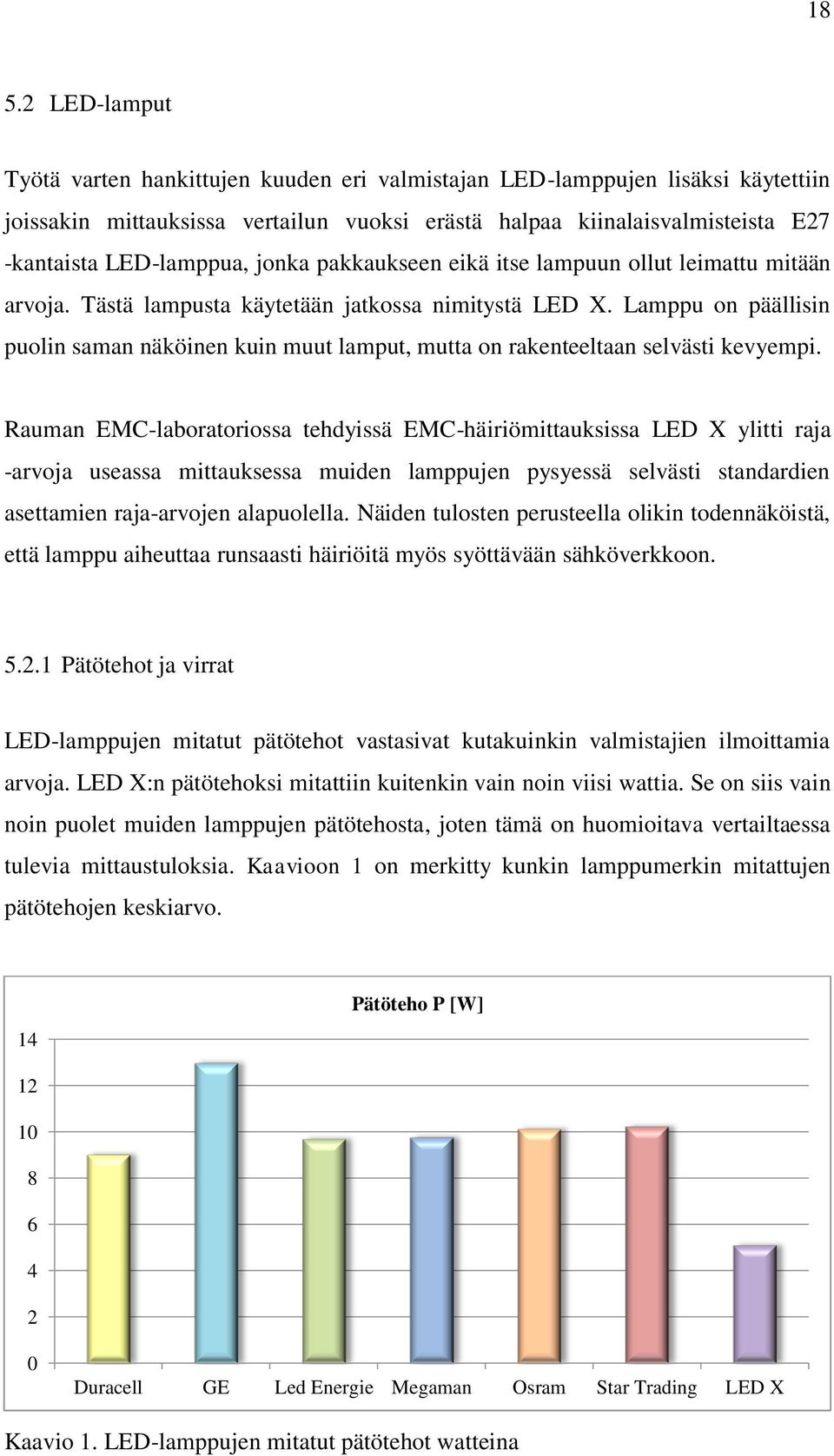 18

5.2 LED-lamput

Työtä varten hankittujen kuuden eri valmistajan LED-lamppujen lisäksi käytettiin joissakin mittauksissa vertailun vuoksi erästä halpaa kiinalaisvalmisteista E27 -kantaista LED-lamppua, jonka pakkaukseen eikä itse lampuun ollut leimattu mitään arvoja. Tästä lampusta käytetään jatkossa nimitystä LED X. Lamppu on päällisin puolin saman näköinen kuin muut lamput, mutta on rakenteeltaan selvästi kevyempi.

Rauman EMC-laboratoriossa tehdyissä EMC-häiriömittauksissa LED X ylitti raja -arvoja useassa mittauksessa muiden lamppujen pysyessä selvästi standardien asettamien raja-arvojen alapuolella. Näiden tulosten perusteella olikin todennäköistä, että lamppu aiheuttaa runsaasti häiriöitä myös syöttävään sähköverkkoon.

5.2.1 Pätötehot ja virrat

LED-lamppujen mitatut pätötehot vastasivat kutakuinkin valmistajien ilmoittamia arvoja. LED X:n pätötehoksi mitattiin kuitenkin vain noin viisi wattia. Se on siis vain noin puolet muiden lamppujen pätötehosta, joten tämä on huomioitava vertailtaessa tulevia mittaustuloksia. Kaavioon 1 on merkitty kunkin lamppumerkin mitattujen pätötehojen keskiarvo.

Pätöteho P [W]

14
12
10
8
6
4
2
0

Duracell GE Led Energie Megaman Osram Star Trading LED X

Kaavio 1. LED-lamppujen mitatut pätötehot watteina